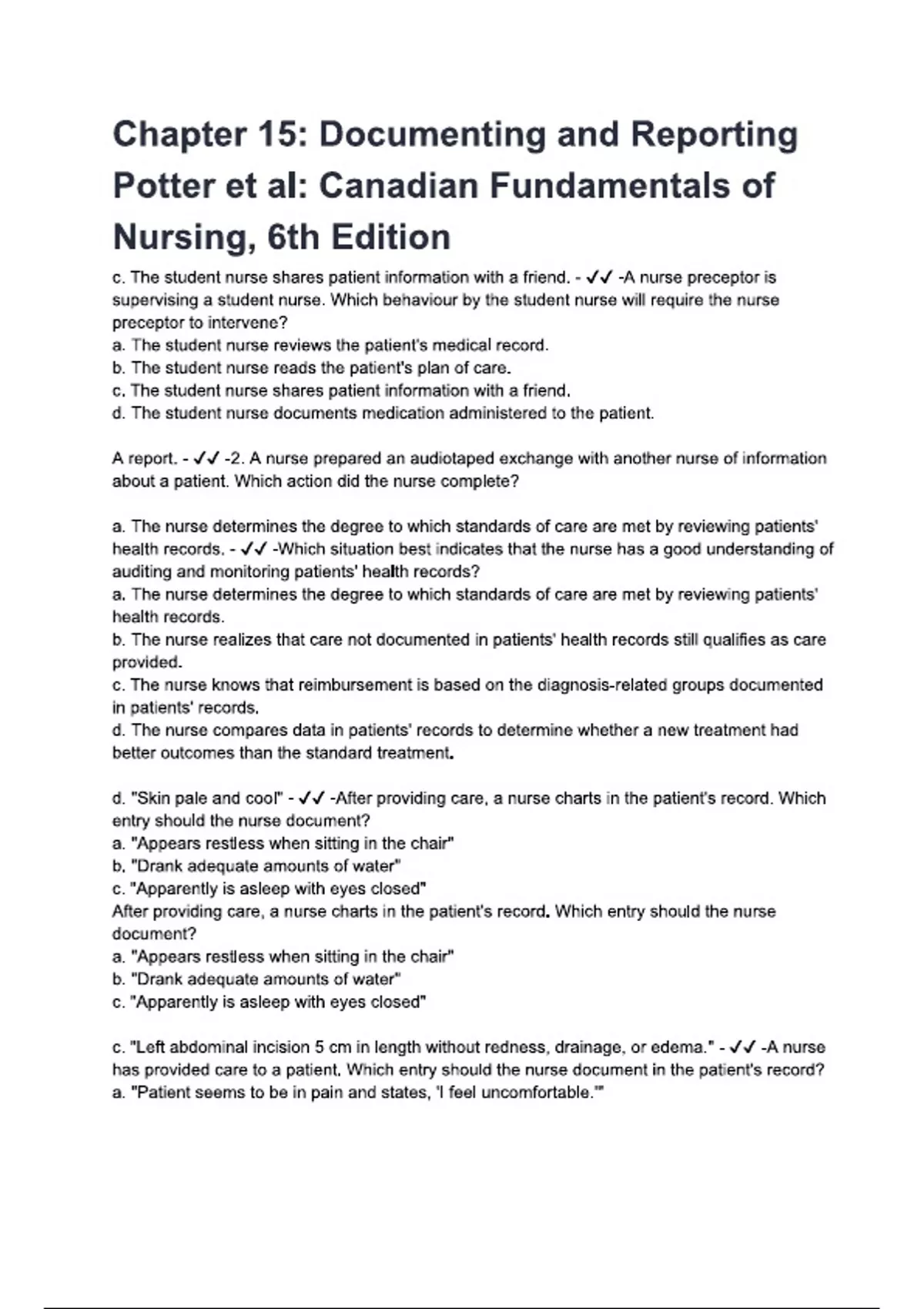 Chapter 15: Documenting and Reporting Potter et al: Canadian Fundamentals of Nursing, 6th Edition

c. The student nurse shares patient information with a friend. - ✓✓ -A nurse preceptor is supervising a student nurse. Which behaviour by the student nurse will require the nurse preceptor to intervene?
a. The student nurse reviews the patient's medical record.
b. The student nurse reads the patient's plan of care.
c. The student nurse shares patient information with a friend.
d. The student nurse documents medication administered to the patient.

A report. - ✓✓ -2. A nurse prepared an audiotaped exchange with another nurse of information about a patient. Which action did the nurse complete?

a. The nurse determines the degree to which standards of care are met by reviewing patients' health records. - ✓✓ -Which situation best indicates that the nurse has a good understanding of auditing and monitoring patients' health records?
a. The nurse determines the degree to which standards of care are met by reviewing patients' health records.
b. The nurse realizes that care not documented in patients' health records still qualifies as care provided.
c. The nurse knows that reimbursement is based on the diagnosis-related groups documented in patients' records.
d. The nurse compares data in patients' records to determine whether a new treatment had better outcomes than the standard treatment.

d. "Skin pale and cool" - ✓✓ -After providing care, a nurse charts in the patient's record. Which entry should the nurse document?
a. "Appears restless when sitting in the chair"
b. "Drank adequate amounts of water"
c. "Apparently is asleep with eyes closed"
After providing care, a nurse charts in the patient's record. Which entry should the nurse document?
a. "Appears restless when sitting in the chair"
b. "Drank adequate amounts of water"
c. "Apparently is asleep with eyes closed"

c. "Left abdominal incision 5 cm in length without redness, drainage, or edema." - ✓✓ -A nurse has provided care to a patient. Which entry should the nurse document in the patient's record?
a. "Patient seems to be in pain and states, 'I feel uncomfortable.'"